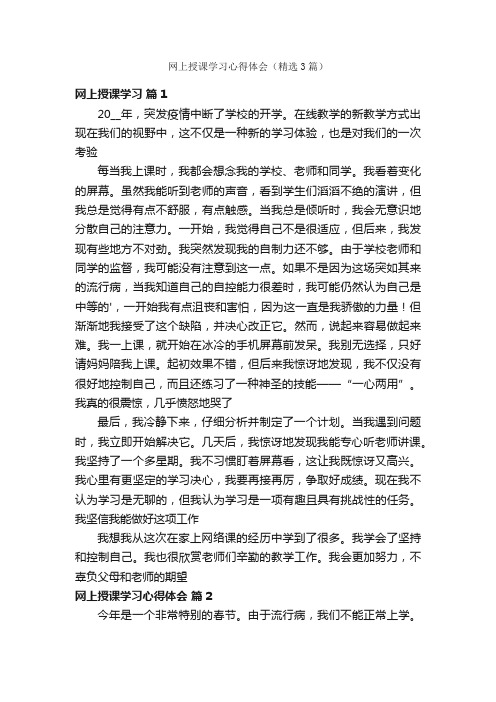 网上授课学习心得体会（精选3篇）

网上授课学习 篇1

20__年，突发疫情中断了学校的开学。在线教学的新教学方式出现在我们的视野中，这不仅是一种新的学习体验，也是对我们的一次考验

每当我上课时，我都会想念我的学校、老师和同学。我看着变化的屏幕。虽然我能听到老师的声音，看到学生们滔滔不绝的演讲，但我总是觉得有点不舒服，有点触感。当我总是倾听时，我会无意识地分散自己的注意力。一开始，我觉得自己不是很适应，但后来，我发现有些地方不对劲。我突然发现我的自制力还不够。由于学校老师和同学的监督，我可能没有注意到这一点。如果不是因为这场突如其来的流行病，当我知道自己的自控能力很差时，我可能仍然认为自己是中等的'，一开始我有点沮丧和害怕，因为这一直是我骄傲的力量！但渐渐地我接受了这个缺陷，并决心改正它。然而，说起来容易做起来难。我一上课，就开始在冰冷的手机屏幕前发呆。我别无选择，只好请妈妈陪我上课。起初效果不错，但后来我惊讶地发现，我不仅没有很好地控制自己，而且还练习了一种神圣的技能——“一心两用”。我真的很震惊，几乎愤怒地哭了

最后，我冷静下来，仔细分析并制定了一个计划。当我遇到问题时，我立即开始解决它。几天后，我惊讶地发现我能专心听老师讲课。我坚持了一个多星期。我不习惯盯着屏幕看，这让我既惊讶又高兴。我心里有更坚定的学习决心，我要再接再厉，争取好成绩。现在我不认为学习是无聊的，但我认为学习是一项有趣且具有挑战性的任务。我坚信我能做好这项工作

我想我从这次在家上网络课的经历中学到了很多。我学会了坚持和控制自己。我也很欣赏老师们辛勤的教学工作。我会更加努力，不辜负父母和老师的期望

网上授课学习心得体会 篇2

今年是一个非常特别的春节。由于流行病，我们不能正常上学。